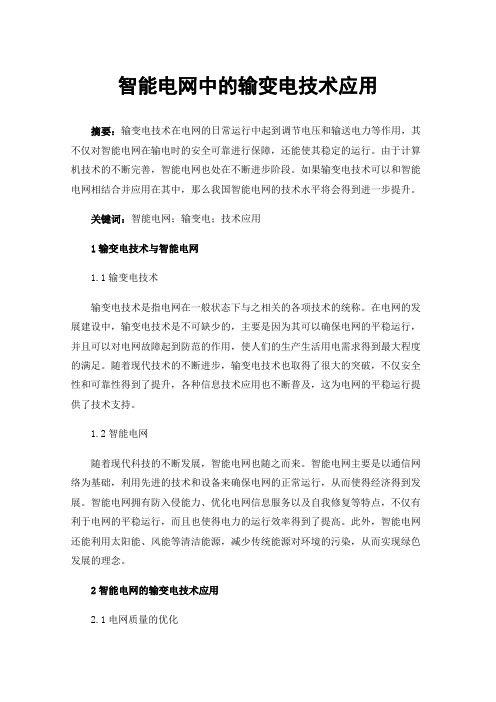 智能电网中的输变电技术应用

摘要：输变电技术在电网的日常运行中起到调节电压和输送电力等作用，其不仅对智能电网在输电时的安全可靠进行保障，还能使其稳定的运行。由于计算机技术的不断完善，智能电网也处在不断进步阶段。如果输变电技术可以和智能电网相结合并应用在其中，那么我国智能电网的技术水平将会得到进一步提升。

关键词：智能电网；输变电；技术应用

1 输变电技术与智能电网

1.1 输变电技术

输变电技术是指电网在一般状态下与之相关的各项技术的统称。在电网的发展建设中，输变电技术是不可缺少的，主要是因为其可以确保电网的平稳运行，并且可以对电网故障起到防范的作用，使人们的生产生活用电需求得到最大程度的满足。随着现代技术的不断进步，输变电技术也取得了很大的突破，不仅安全性和可靠性得到了提升，各种信息技术应用也不断普及，这为电网的平稳运行提供了技术支持。

1.2 智能电网

随着现代科技的不断发展，智能电网也随之而来。智能电网主要是以通信网络为基础，利用先进的技术和设备来确保电网的正常运行，从而使得经济得到发展。智能电网拥有防入侵能力、优化电网信息服务以及自我修复等特点，不仅有利于电网的平稳运行，而且也使得电力的运行效率得到了提高。此外，智能电网还能利用太阳能、风能等清洁能源，减少传统能源对环境的污染，从而实现绿色发展的理念。

2 智能电网的输变电技术应用

2.1 电网质量的优化